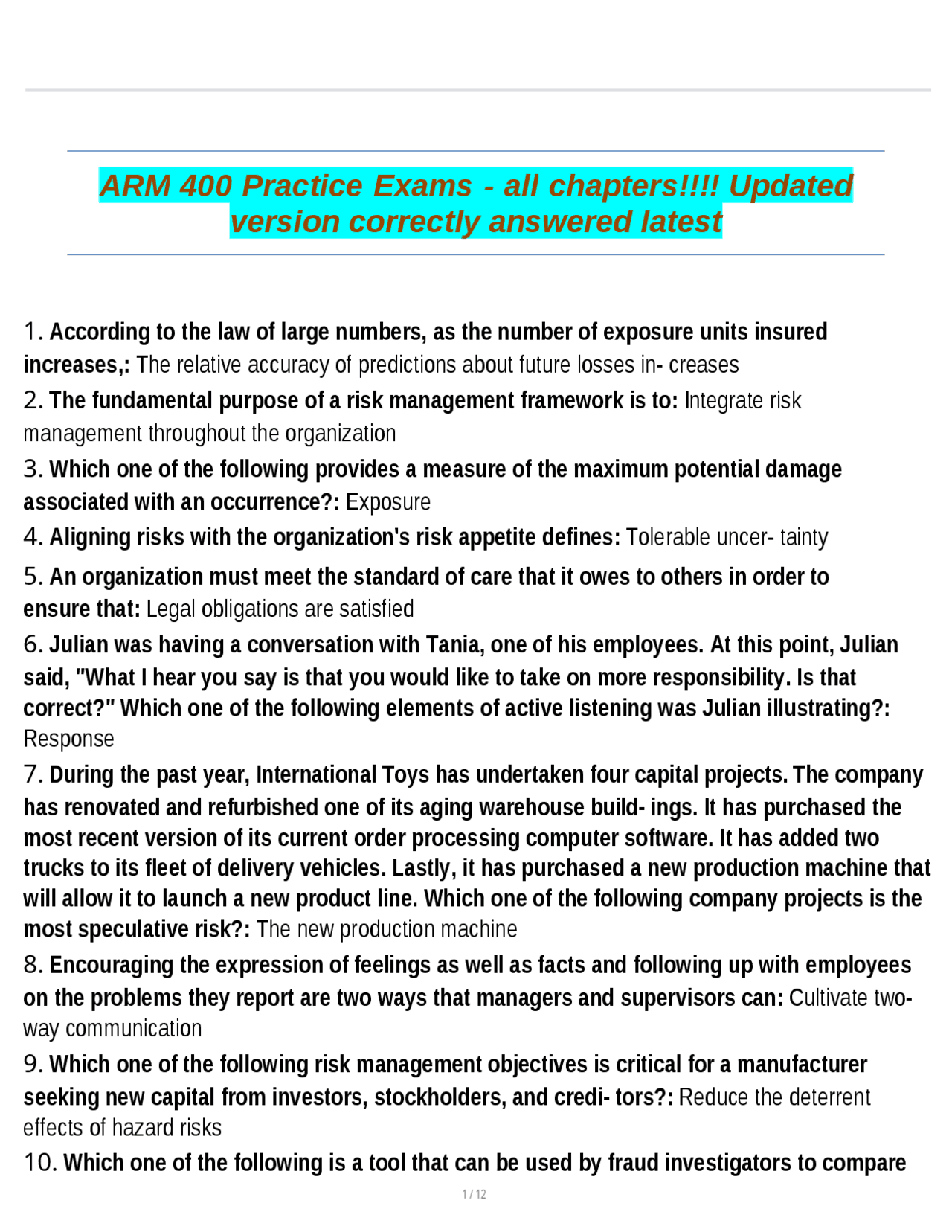 ARM 400 Practice Exams - all chapters!!!! Updated version correctly answered latest

1. According to the law of large numbers, as the number of exposure units insured increases,: The relative accuracy of predictions about future losses in- creases

2. The fundamental purpose of a risk management framework is to: Integrate risk management throughout the organization

3. Which one of the following provides a measure of the maximum potential damage associated with an occurrence?: Exposure

4. Aligning risks with the organization's risk appetite defines: Tolerable uncer- tainty

5. An organization must meet the standard of care that it owes to others in order to ensure that: Legal obligations are satisfied

6. Julian was having a conversation with Tania, one of his employees. At this point, Julian said, "What I hear you say is that you would like to take on more responsibility. Is that correct?" Which one of the following elements of active listening was Julian illustrating?: Response

7. During the past year, International Toys has undertaken four capital projects. The company has renovated and refurbished one of its aging warehouse build- ings. It has purchased the most recent version of its current order processing computer software. It has added two trucks to its fleet of delivery vehicles. Lastly, it has purchased a new production machine that will allow it to launch a new product line. Which one of the following company projects is the most speculative risk?: The new production machine

8. Encouraging the expression of feelings as well as facts and following up with employees on the problems they report are two ways that managers and supervisors can: Cultivate two-way communication

9. Which one of the following risk management objectives is critical for a manufacturer seeking new capital from investors, stockholders, and credi- tors?: Reduce the deterrent effects of hazard risks

10. Which one of the following is a tool that can be used by fraud investigators to compare

1 / 12